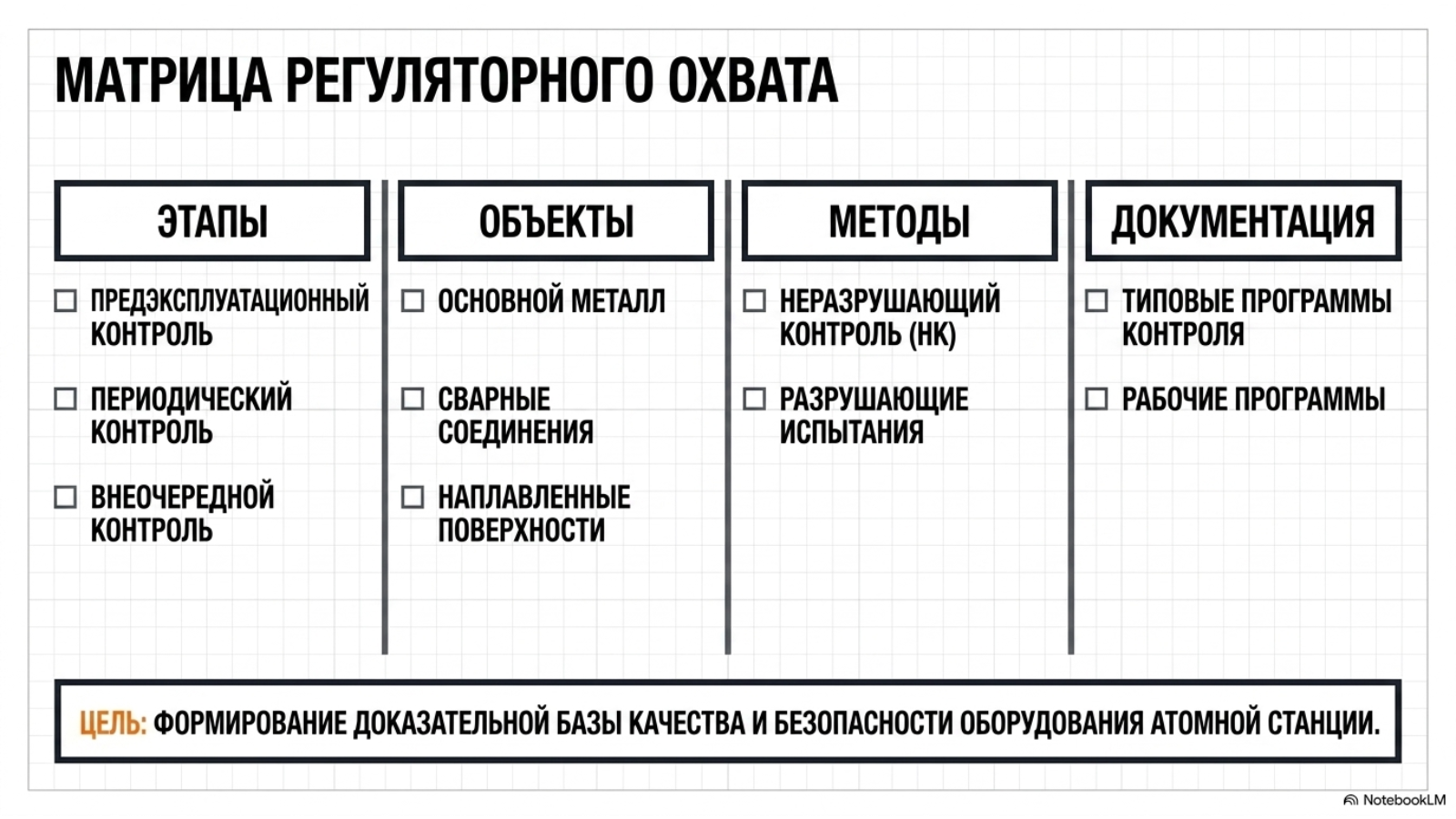 МАТРИЦА РЕГУЛЯТОРНОГО ОХВАТА

ЭТАПЫ

☐ ПРЕДЭКСПЛУАТАЦИОННЫЙ КОНТРОЛЬ

☐ ПЕРИОДИЧЕСКИЙ КОНТРОЛЬ

☐ ВНЕОЧЕРЕДНОЙ КОНТРОЛЬ

ОБЪЕКТЫ

☐ ОСНОВНОЙ МЕТАЛЛ

☐ СВАРНЫЕ СОЕДИНЕНИЯ

☐ НАПЛАВЛЕННЫЕ ПОВЕРХНОСТИ

МЕТОДЫ

☐ НЕРАЗРУШАЮЩИЙ КОНТРОЛЬ (НК)

☐ РАЗРУШАЮЩИЕ ИСПЫТАНИЯ

ДОКУМЕНТАЦИЯ

☐ ТИПОВЫЕ ПРОГРАММЫ КОНТРОЛЯ

☐ РАБОЧИЕ ПРОГРАММЫ

ЦЕЛЬ: ФОРМИРОВАНИЕ ДОКАЗАТЕЛЬНОЙ БАЗЫ КАЧЕСТВА И БЕЗОПАСНОСТИ ОБОРУДОВАНИЯ АТОМНОЙ СТАНЦИИ.

NotebookLM